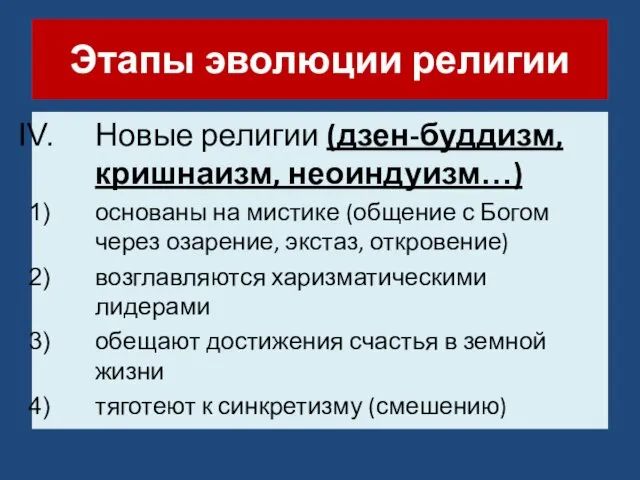 Этапы эволюции религии

IV. Новые религии (дзен-буддизм, кришнаизм, неоиндуизм…)

1) основаны на мистике (общение с Богом через озарение, экстаз, откровение)

2) возглавляются харизматическими лидерами

3) обещают достижения счастья в земной жизни

4) тяготеют к синкретизму (смешению)